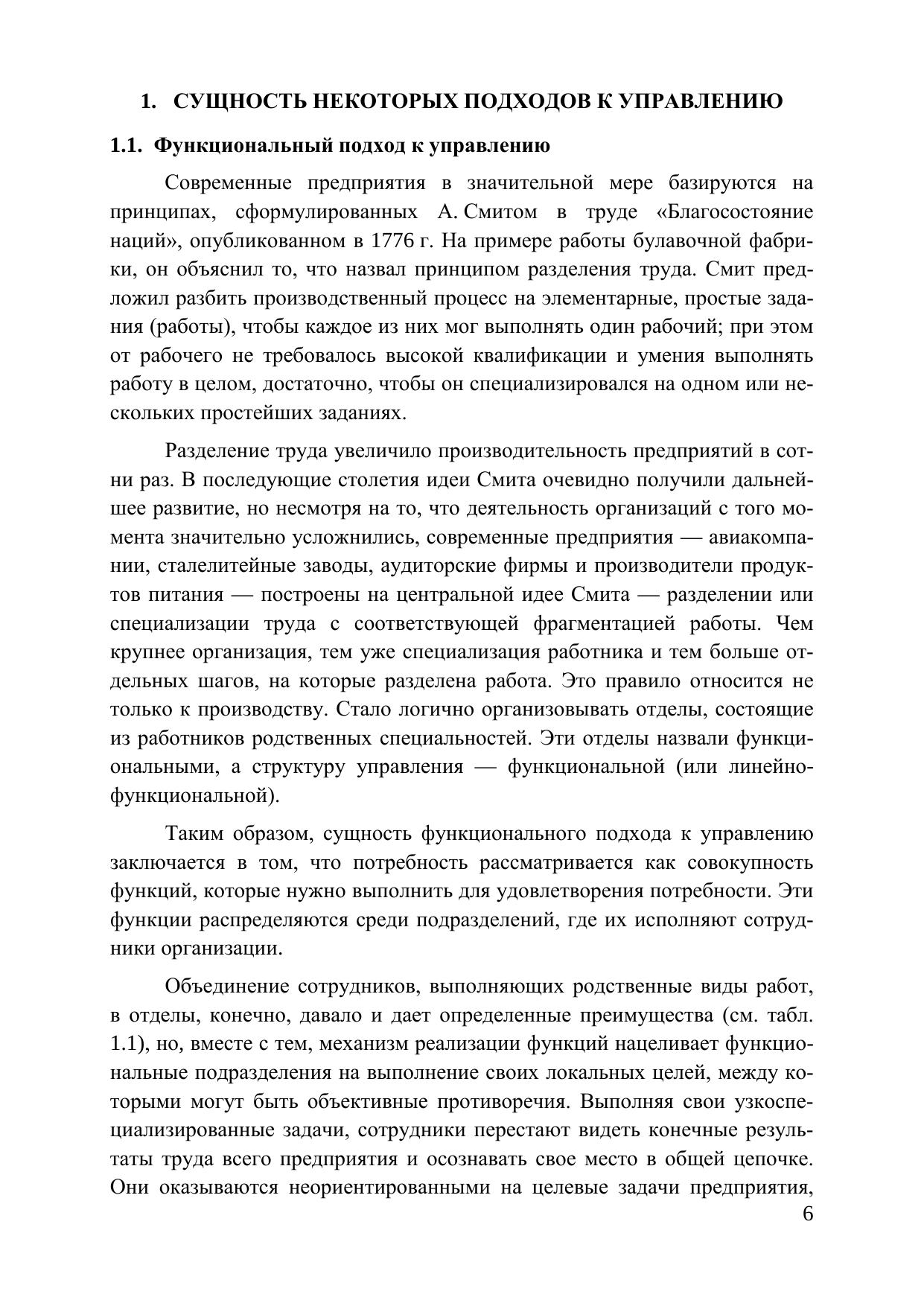 1. СУЩНОСТЬ НЕКОТОРЫХ ПОДХОДОВ К УПРАВЛЕНИЮ

1.1. Функциональный подход к управлению

Современные предприятия в значительной мере базируются на принципах, сформулированных А. Смитом в труде «Благосостояние наций», опубликованном в 1776 г. На примере работы булавочной фабрики, он объяснил то, что назвал принципом разделения труда. Смит предложил разбить производственный процесс на элементарные, простые задания (работы), чтобы каждое из них мог выполнять один рабочий; при этом от рабочего не требовалось высокой квалификации и умения выполнять работу в целом, достаточно, чтобы он специализировался на одном или нескольких простейших заданиях.

Разделение труда увеличило производительность предприятий в сотни раз. В последующие столетия идеи Смита очевидно получили дальнейшее развитие, но несмотря на то, что деятельность организаций с того момента значительно усложнились, современные предприятия — авиакомпании, сталелитейные заводы, аудиторские фирмы и производители продуктов питания — построены на центральной идее Смита — разделении или специализации труда с соответствующей фрагментацией работы. Чем крупнее организация, тем уже специализация работника и тем больше отдельных шагов, на которые разделена работа. Это правило относится не только к производству. Стало логично организовывать отделы, состоящие из работников родственных специальностей. Эти отделы назвали функциональными, а структуру управления — функциональной (или линейно-функциональной).

Таким образом, сущность функционального подхода к управлению заключается в том, что потребность рассматривается как совокупность функций, которые нужно выполнить для удовлетворения потребности. Эти функции распределяются среди подразделений, где их исполняют сотрудники организации.

Объединение сотрудников, выполняющих родственные виды работ, в отделы, конечно, давало и дает определенные преимущества (см. табл. 1.1), но, вместе с тем, механизм реализации функций нацеливает функциональные подразделения на выполнение своих локальных целей, между которыми могут быть объективные противоречия. Выполняя свои узкоспециализированные задачи, сотрудники перестают видеть конечные результаты труда всего предприятия и осознавать свое место в общей цепочке. Они оказываются неориентированными на целевые задачи предприятия,

6